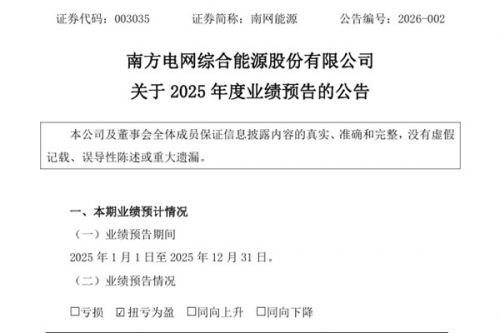 证券代码：003035　　证券简称：南网能源　　公告编号：2026-002

南方电网综合能源股份有限公司
关于 2025 年度业绩预告的公告

本公司及董事会全体成员保证信息披露内容的真实、准确和完整，没有虚假记载、误导性陈述或重大遗漏。

一、本期业绩预计情况

（一）业绩预告期间

2025 年 1 月 1 日至 2025 年 12 月 31 日。

（二）业绩预告情况

☐亏损　☑扭亏为盈　☐同向上升　☐同向下降